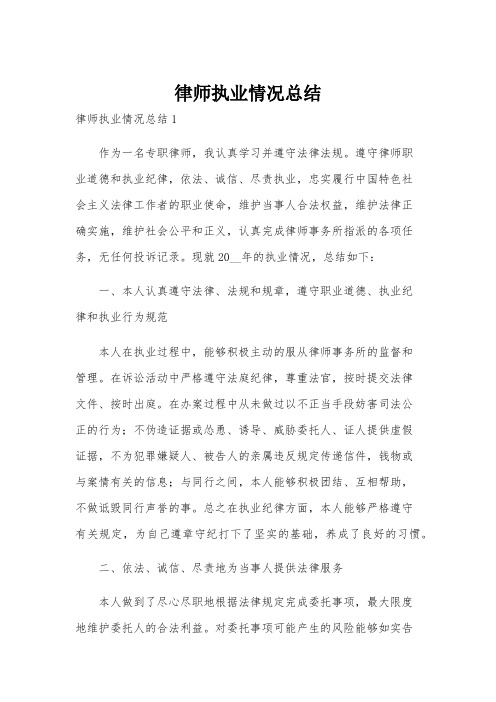 律师执业情况总结

律师执业情况总结 1

作为一名专职律师，我认真学习并遵守法律法规。遵守律师职业道德和执业纪律，依法、诚信、尽责执业，忠实履行中国特色社会主义法律工作者的职业使命，维护当事人合法权益，维护法律正确实施，维护社会公平和正义，认真完成律师事务所指派的各项任务，无任何投诉记录。现就 20__年的执业情况，总结如下：

一、本人认真遵守法律、法规和规章，遵守职业道德、执业纪律和执业行为规范

本人在执业过程中，能够积极主动的服从律师事务所的监督和管理。在诉讼活动中严格遵守法庭纪律，尊重法官，按时提交法律文件、按时出庭。在办案过程中从未做过以不正当手段妨害司法公正的行为：不伪造证据或怂恿、诱导、威胁委托人、证人提供虚假证据，不为犯罪嫌疑人、被告人的亲属违反规定传递信件，钱物或与案情有关的信息；与同行之间，本人能够积极团结、互相帮助，不做诋毁同行声誉的事。总之在执业纪律方面，本人能够严格遵守有关规定，为自己遵章守纪打下了坚实的基础，养成了良好的习惯。

二、依法、诚信、尽责地为当事人提供法律服务

本人做到了尽心尽职地根据法律规定完成委托事项，最大限度地维护委托人的合法利益。对委托事项可能产生的风险能够如实告